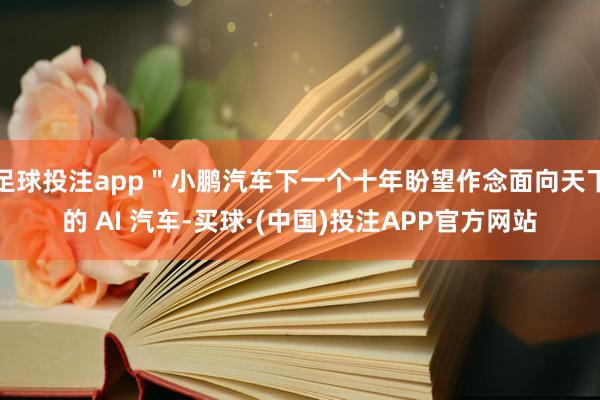 足球投注app＂小鹏汽车下一个十年盼望作念面向天下的 AI 汽车-买球·(中国)投注APP官方网站